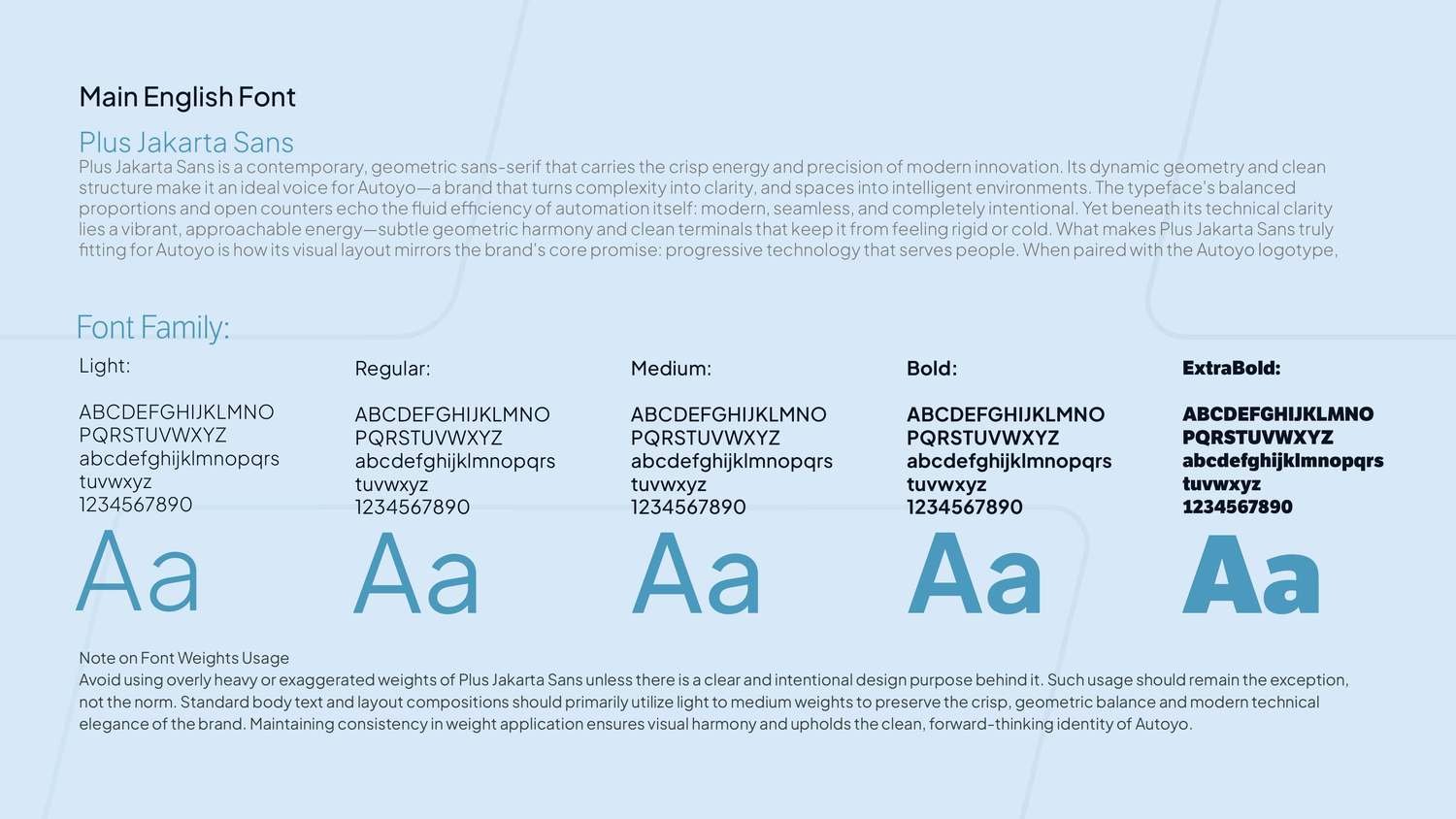 Main English Font

Plus Jakarta Sans

Plus Jakarta Sans is a contemporary, geometric sans-serif that carries the crisp energy and precision of modern innovation. Its dynamic geometry and clean structure make it an ideal voice for Autoyo—a brand that turns complexity into clarity, and spaces into intelligent environments. The typeface's balanced proportions and open counters echo the fluid efficiency of automation itself: modern, seamless, and completely intentional. Yet beneath its technical clarity lies a vibrant, approachable energy—subtle geometric harmony and clean terminals that keep it from feeling rigid or cold. What makes Plus Jakarta Sans truly fitting for Autoyo is how its visual layout mirrors the brand's core promise: progressive technology that serves people. When paired with the Autoyo logotype,

Font Family:

Light:

ABCDEFGHIJKLMNO
PQRSTUVWXYZ
abcdefghijklmnopqrs
tuvwxyz
1234567890

Aa

Regular:

ABCDEFGHIJKLMNO
PQRSTUVWXYZ
abcdefghijklmnopqrs
tuvwxyz
1234567890

Aa

Medium:

ABCDEFGHIJKLMNO
PQRSTUVWXYZ
abcdefghijklmnopqrs
tuvwxyz
1234567890

Aa

Bold:

ABCDEFGHIJKLMNO
PQRSTUVWXYZ
abcdefghijklmnopqrs
tuvwxyz
1234567890

Aa

ExtraBold:

ABCDEFGHIJKLMNO
PQRSTUVWXYZ
abcdefghijklmnopqrs
tuvwxyz
1234567890

Aa

Note on Font Weights Usage
Avoid using overly heavy or exaggerated weights of Plus Jakarta Sans unless there is a clear and intentional design purpose behind it. Such usage should remain the exception, not the norm. Standard body text and layout compositions should primarily utilize light to medium weights to preserve the crisp, geometric balance and modern technical elegance of the brand. Maintaining consistency in weight application ensures visual harmony and upholds the clean, forward-thinking identity of Autoyo.